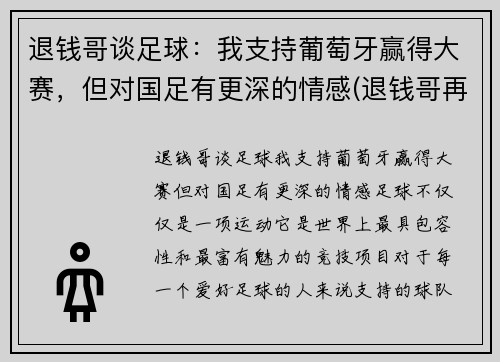 退钱哥谈足球：我支持葡萄牙赢得大赛，但对国足有更深的情感(退钱哥再

退钱哥谈足球我支持葡萄牙赢得大赛但对国足有更深的情感足球不仅仅是一项运动它是世界上最具包容性和最富有魅力的竞技项目对于每一个爱好足球的人来说支持的球队